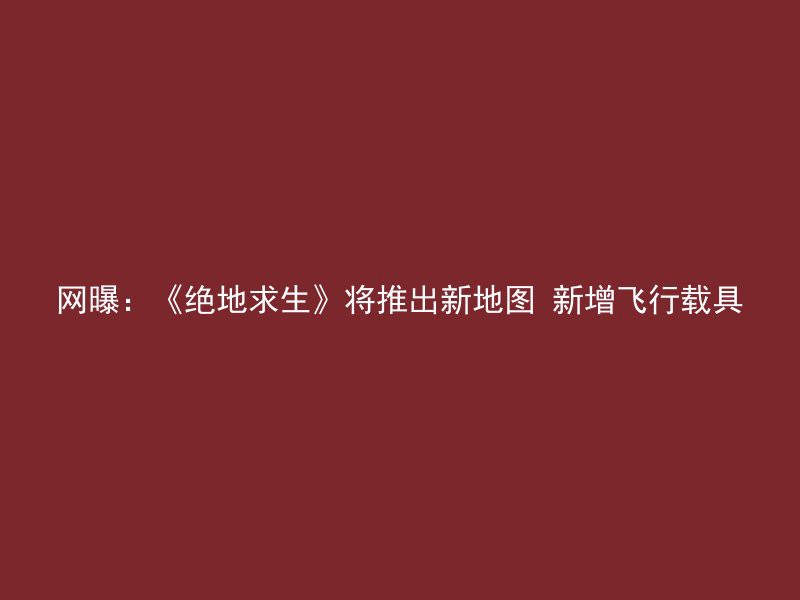 网曝：《绝地求生》将推出新地图 新增飞行载具